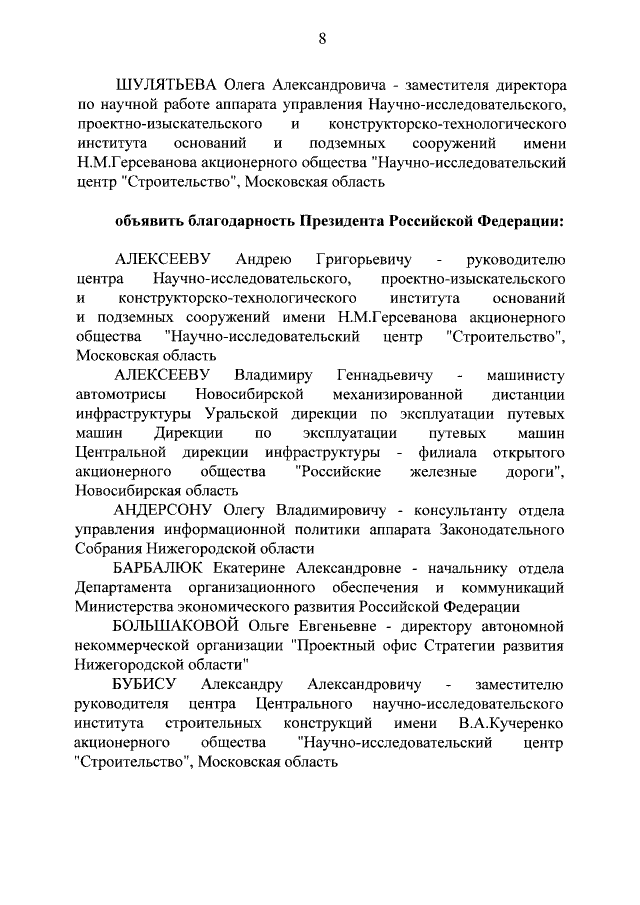 8

ШУЛЯТЬЕВА Олега Александровича - заместителя директора по научной работе аппарата управления Научно-исследовательского, проектно-изыскательского и конструкторско-технологического института оснований и подземных сооружений имени Н.М.Герсеванова акционерного общества "Научно-исследовательский центр "Строительство", Московская область

объявить благодарность Президента Российской Федерации:

АЛЕКСЕЕВУ Андрею Григорьевичу - руководителю центра Научно-исследовательского, проектно-изыскательского и конструкторско-технологического института оснований и подземных сооружений имени Н.М.Герсеванова акционерного общества "Научно-исследовательский центр "Строительство", Московская область

АЛЕКСЕЕВУ Владимиру Геннадьевичу - машинисту автомотрисы Новосибирской механизированной дистанции инфраструктуры Уральской дирекции по эксплуатации путевых машин Дирекции по эксплуатации путевых машин Центральной дирекции инфраструктуры - филиала открытого акционерного общества "Российские железные дороги", Новосибирская область

АНДЕРСОНУ Олегу Владимировичу - консультанту отдела управления информационной политики аппарата Законодательного Собрания Нижегородской области

БАРБАЛЮК Екатерине Александровне - начальнику отдела Департамента организационного обеспечения и коммуникаций Министерства экономического развития Российской Федерации

БОЛЬШАКОВОЙ Ольге Евгеньевне - директору автономной некоммерческой организации "Проектный офис Стратегии развития Нижегородской области"

БУБИСУ Александру Александровичу - заместителю руководителя центра Центрального научно-исследовательского института строительных конструкций имени В.А.Кучеренко акционерного общества "Научно-исследовательский центр "Строительство", Московская область